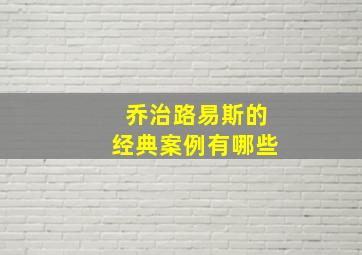 乔治路易斯的
经典案例有哪些